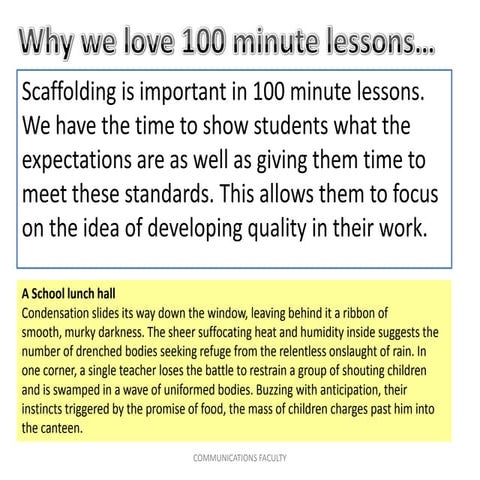 Why we love 100 minute lessons...

Scaffolding is important in 100 minute lessons. We have the time to show students what the expectations are as well as giving them time to meet these standards. This allows them to focus on the idea of developing quality in their work.

A School lunch hall
Condensation slides its way down the window, leaving behind it a ribbon of smooth, murky darkness. The sheer suffocating heat and humidity inside suggests the number of drenched bodies seeking refuge from the relentless onslaught of rain. In one corner, a single teacher loses the battle to restrain a group of shouting children and is swamped in a wave of uniformed bodies. Buzzing with anticipation, their instincts triggered by the promise of food, the mass of children charges past him into the canteen.

COMMUNICATIONS FACULTY